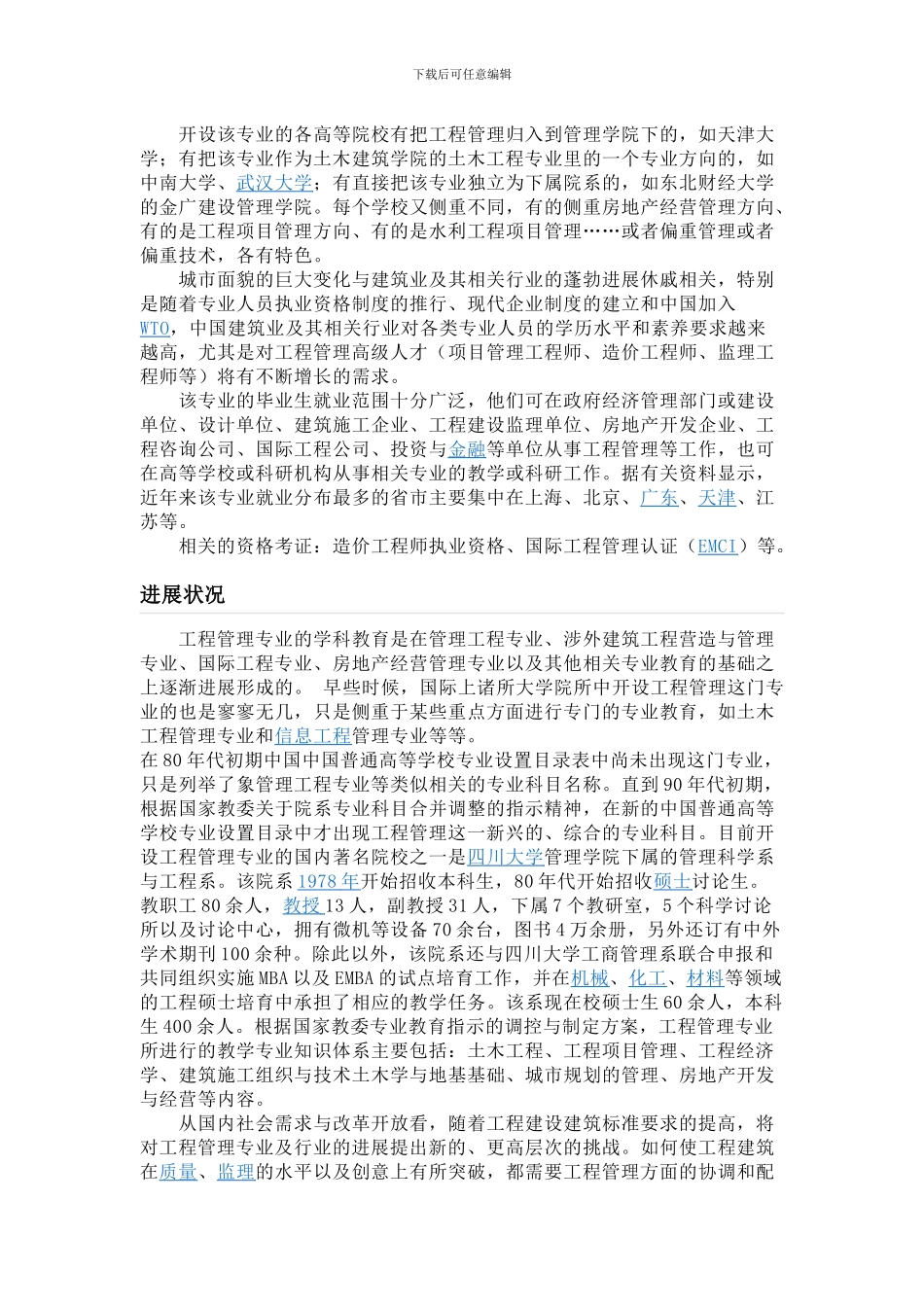 下载后可任意编辑

开设该专业的各高等院校有把工程管理归入到管理学院下的，如天津大学；有把该专业作为土木建筑学院的土木工程专业里的一个专业方向的，如中南大学、武汉大学；有直接把该专业独立为下属院系的，如东北财经大学的金广建设管理学院。每个学校又侧重不同，有的侧重房地产经营管理方向、有的是工程项目管理方向、有的是水利工程项目管理……或者偏重管理或者偏重技术，各有特色。

城市面貌的巨大变化与建筑业及其相关行业的蓬勃进展休戚相关，特别是随着专业人员执业资格制度的推行、现代企业制度的建立和中国加入WTO，中国建筑业及其相关行业对各类专业人员的学历水平和素养要求越来越高，尤其是对工程管理高级人才（项目管理工程师、造价工程师、监理工程师等）将有不断增长的需求。

该专业的毕业生就业范围十分广泛，他们可在政府经济管理部门或建设单位、设计单位、建筑施工企业、工程建设监理单位、房地产开发企业、工程咨询公司、国际工程公司、投资与金融等单位从事工程管理等工作，也可在高等学校或科研机构从事相关专业的教学或科研工作。据有关资料显示，近年来该专业就业分布最多的省市主要集中在上海、北京、广东、天津、江苏等。

相关的资格考证：造价工程师执业资格、国际工程管理认证（EMCI）等。

进展状况

工程管理专业的学科教育是在管理工程专业、涉外建筑工程营造与管理专业、国际工程专业、房地产经营管理专业以及其他相关专业教育的基础之上逐渐进展形成的。 早些时候，国际上诸所大学院所中开设工程管理这门专业的也是寥寥无几，只是侧重于某些重点方面进行专门的专业教育，如土木工程管理专业和信息工程管理专业等等。
在80年代初期中国中国普通高等学校专业设置目录表中尚未出现这门专业，只是列举了象管理工程专业等类似相关的专业科目名称。直到90年代初期，根据国家教委关于院系专业科目合并调整的指示精神，在新的中国普通高等学校专业设置目录中才出现工程管理这一新兴的、综合的专业科目。目前开设工程管理专业的国内著名院校之一是四川大学管理学院下属的管理科学系与工程系。该院系1978年开始招收本科生，80年代开始招收硕士讨论生。教职工80余人，教授13人，副教授31人，下属7个教研室，5个科学讨论所以及讨论中心，拥有微机等设备70余台，图书4万余册，另外还订有中外学术期刊100余种。除此以外，该院系还与四川大学工商管理系联合申报和共同组织实施MBA以及EMBA的试点培育工作，并在机械、化工、材料等领域的工程硕士培育中承担了相应的教学任务。该系现在校硕士生60余人，本科生400余人。根据国家教委专业教育指示的调控与制定方案，工程管理专业所进行的教学专业知识体系主要包括：土木工程、工程项目管理、工程经济学、建筑施工组织与技术土木学与地基基础、城市规划的管理、房地产开发与经营等内容。

从国内社会需求与改革开放看，随着工程建设建筑标准要求的提高，将对工程管理专业及行业的进展提出新的、更高层次的挑战。如何使工程建筑在质量、监理的水平以及创意上有所突破，都需要工程管理方面的协调和配